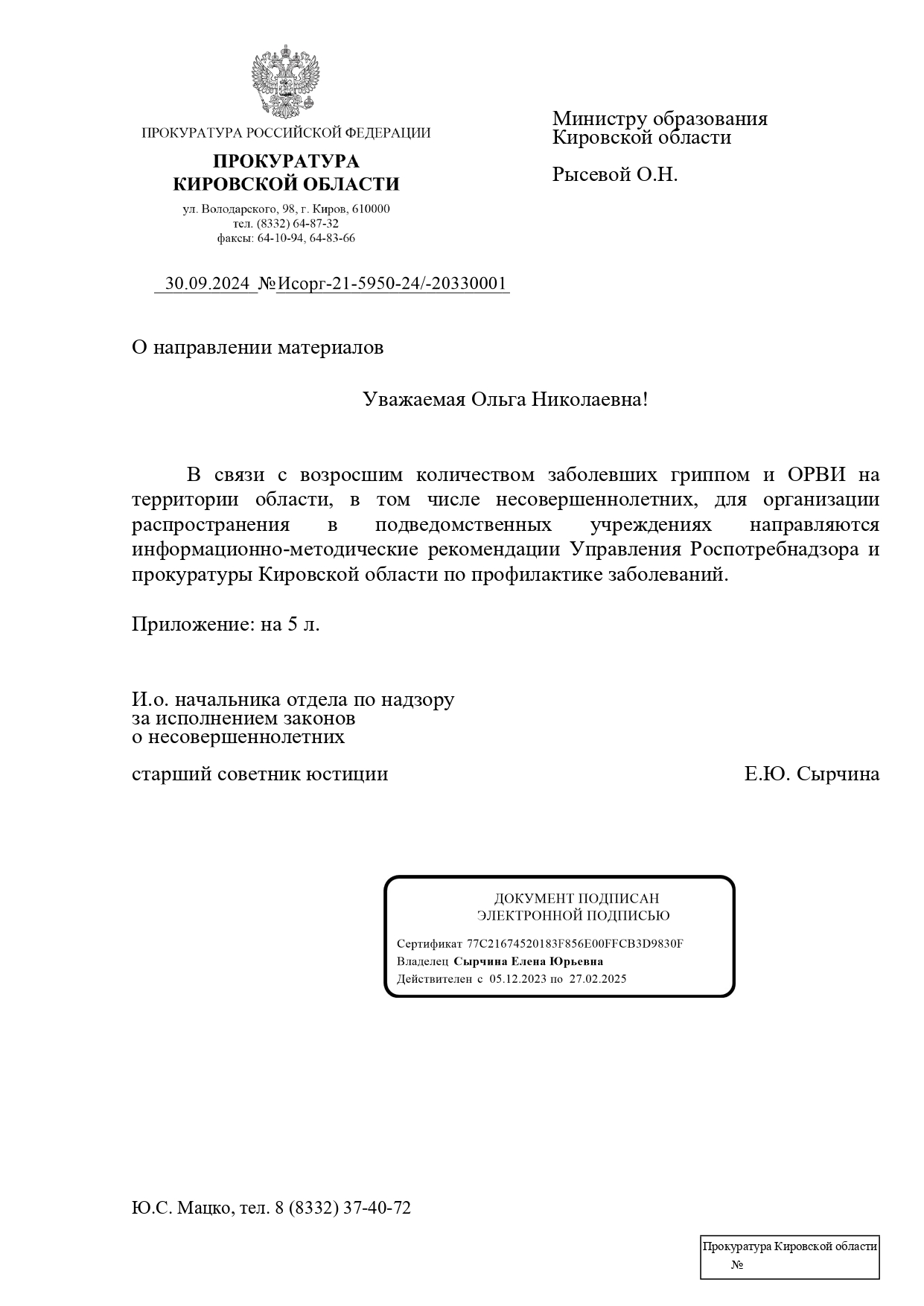 ПРОКУРАТУРА РОССИЙСКОЙ ФЕДЕРАЦИИ

ПРОКУРАТУРА
КИРОВСКОЙ ОБЛАСТИ

ул. Володарского, 98, г. Киров, 610000
тел. (8332) 64-87-32
факсы: 64-10-94, 64-83-66

30.09.2024 №Исорг-21-5950-24/-20330001

Министру образования
Кировской области

Рысевой О.Н.

О направлении материалов

Уважаемая Ольга Николаевна!

В связи с возросшим количеством заболевших гриппом и ОРВИ на территории области, в том числе несовершеннолетних, для организации распространения в подведомственных учреждениях направляются информационно-методические рекомендации Управления Роспотребнадзора и прокуратуры Кировской области по профилактике заболеваний.

Приложение: на 5 л.

И.о. начальника отдела по надзору
за исполнением законов
о несовершеннолетних

старший советник юстиции

Е.Ю. Сырчина

ДОКУМЕНТ ПОДПИСАН
ЭЛЕКТРОННОЙ ПОДПИСЬЮ

Сертификат 77C21674520183F856E00FFCB3D9830F
Владелец Сырчина Елена Юрьевна
Действителен с 05.12.2023 по 27.02.2025

Ю.С. Мацко, тел. 8 (8332) 37-40-72

Прокуратура Кировской области
№